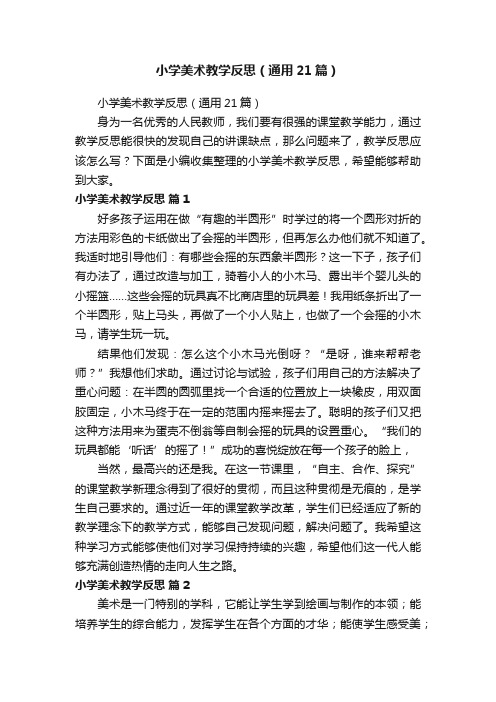 小学美术教学反思（通用21篇）

小学美术教学反思（通用21篇）

身为一名优秀的人民教师，我们要有很强的课堂教学能力，通过教学反思能很快的发现自己的讲课缺点，那么问题来了，教学反思应该怎么写？下面是小编收集整理的小学美术教学反思，希望能够帮助到大家。

小学美术教学反思 篇1

好多孩子运用在做“有趣的半圆形”时学过的将一个圆形对折的方法用彩色的卡纸做出了会摇的半圆形，但再怎么办他们就不知道了。我适时地引导他们：有哪些会摇的东西象半圆形？这一下子，孩子们有办法了，通过改造与加工，骑着小人的小木马、露出半个婴儿头的小摇篮……这些会摇的玩具真不比商店里的玩具差！我用纸条折出了一个半圆形，贴上马头，再做了一个小人贴上，也做了一个会摇的小木马，请学生玩一玩。

结果他们发现：怎么这个小木马光倒呀？“是呀，谁来帮帮老师？”我想他们求助。通过讨论与试验，孩子们用自己的方法解决了重心问题：在半圆的圆弧里找一个合适的位置放上一块橡皮，用双面胶固定，小木马终于在一定的范围内摇来摇去了。聪明的孩子们又把这种方法用来为蛋壳不倒翁等自制会摇的玩具的设置重心。“我们的玩具都能‘听话’的摇了！”成功的喜悦绽放在每一个孩子的脸上，

当然，最高兴的还是我。在这一节课里，“自主、合作、探究”的课堂教学新理念得到了很好的贯彻，而且这种贯彻是无痕的，是学生自己要求的。通过近一年的课堂教学改革，学生们已经适应了新的教学理念下的教学方式，能够自己发现问题，解决问题了。我希望这种学习方式能够使他们对学习保持持续的兴趣，希望他们这一代人能够充满创造热情的走向人生之路。

小学美术教学反思 篇2

美术是一门特别的学科，它能让学生学到绘画与制作的本领；能培养学生的综合能力，发挥学生在各个方面的才华；能使学生感受美；